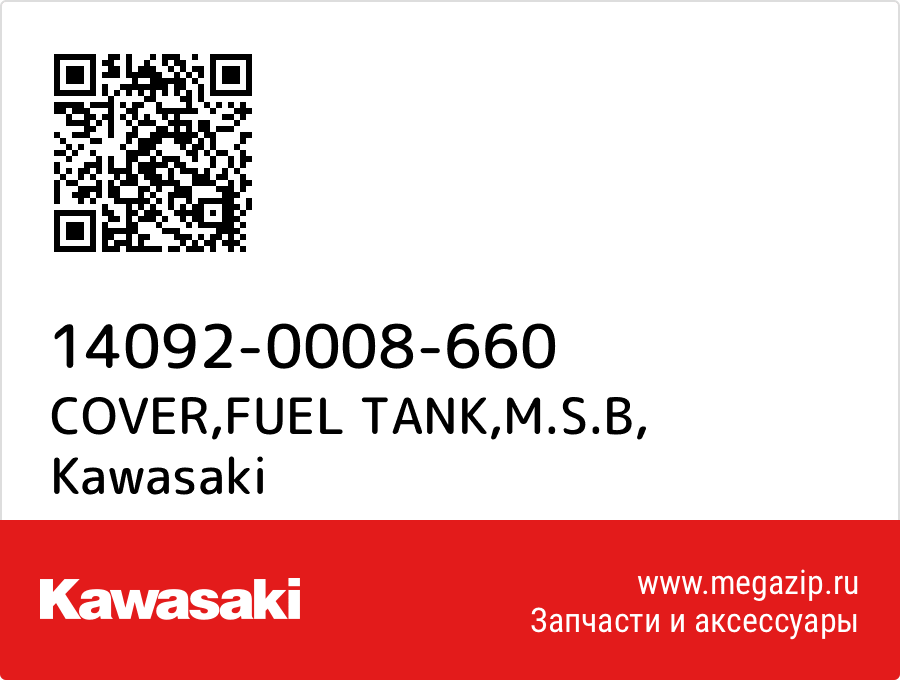 14092-0008-660
COVER,FUEL TANK,M.S.B,
Kawasaki

Kawasaki

www.megazip.ru
Запчасти и аксессуары